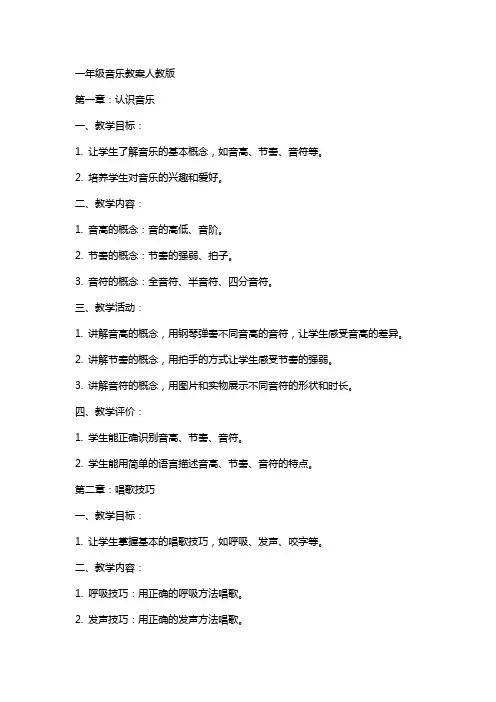 一年级音乐教案人教版

第一章：认识音乐

一、教学目标：

1. 让学生了解音乐的基本概念，如音高、节奏、音符等。

2. 培养学生对音乐的兴趣和爱好。

二、教学内容：

1. 音高的概念：音的高低、音阶。

2. 节奏的概念：节奏的强弱、拍子。

3. 音符的概念：全音符、半音符、四分音符。

三、教学活动：

1. 讲解音高的概念，用钢琴弹奏不同音高的音符，让学生感受音高的差异。

2. 讲解节奏的概念，用拍手的方式让学生感受节奏的强弱。

3. 讲解音符的概念，用图片和实物展示不同音符的形状和时长。

四、教学评价：

1. 学生能正确识别音高、节奏、音符。

2. 学生能用简单的语言描述音高、节奏、音符的特点。

第二章：唱歌技巧

一、教学目标：

1. 让学生掌握基本的唱歌技巧，如呼吸、发声、咬字等。

二、教学内容：

1. 呼吸技巧：用正确的呼吸方法唱歌。

2. 发声技巧：用正确的发声方法唱歌。